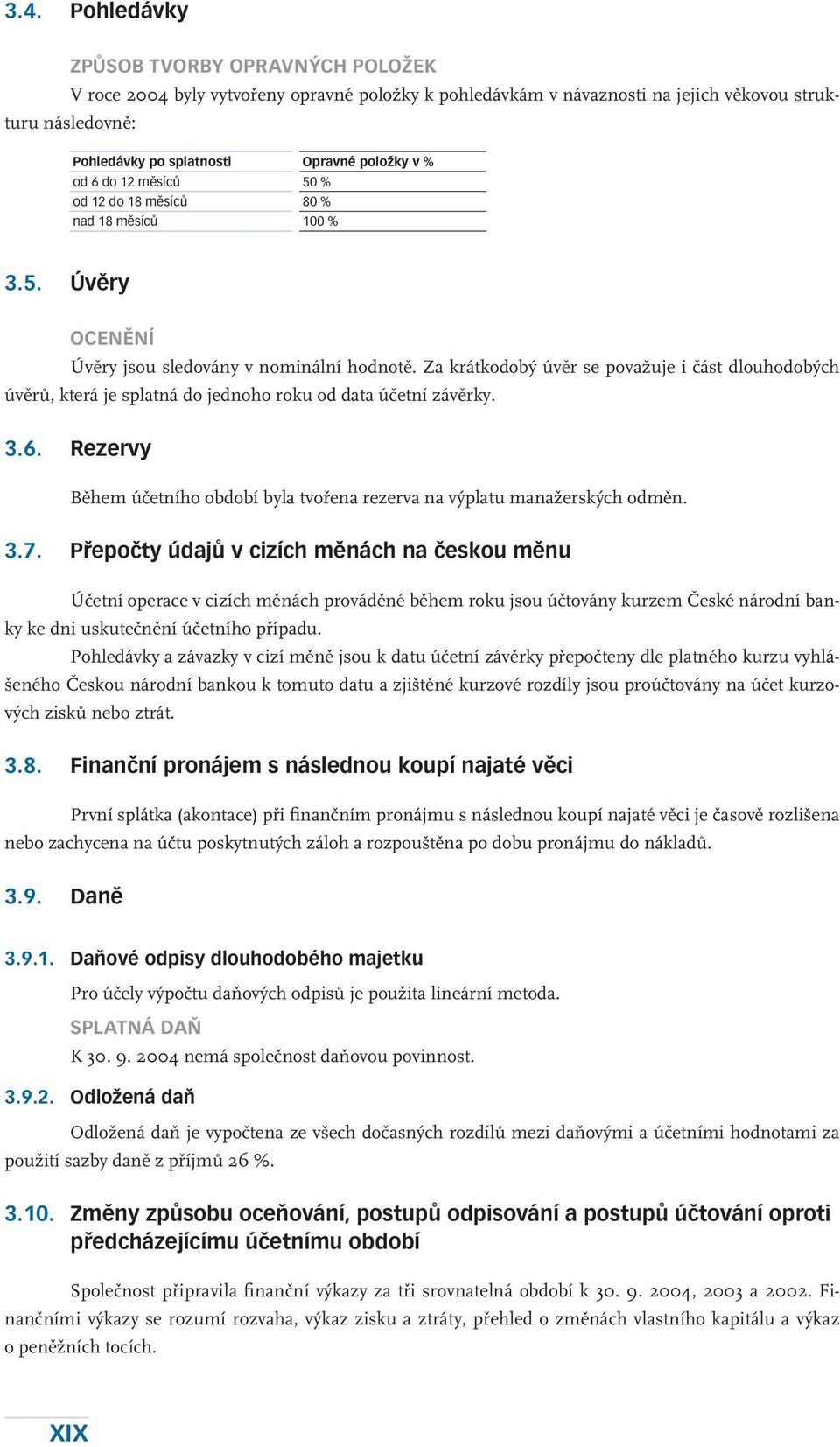 3.4. Pohledávky

ZPŮSOB TVORBY OPRAVNÝCH POLOŽEK

V roce 2004 byly vytvořeny opravné položky k pohledávkám v návaznosti na jejich věkovou strukturu následovně:

| Pohledávky po splatnosti | Opravné položky v % |
|---|---|
| od 6 do 12 měsíců | 50 % |
| od 12 do 18 měsíců | 80 % |
| nad 18 měsíců | 100 % |

3.5. Úvěry

OCENĚNÍ

Úvěry jsou sledovány v nominální hodnotě. Za krátkodobý úvěr se považuje i část dlouhodobých úvěrů, která je splatná do jednoho roku od data účetní závěrky.

3.6. Rezervy

Během účetního období byla tvořena rezerva na výplatu manažerských odměn.

3.7. Přepočty údajů v cizích měnách na českou měnu

Účetní operace v cizích měnách prováděné během roku jsou účtovány kurzem České národní banky ke dni uskutečnění účetního případu.

Pohledávky a závazky v cizí měně jsou k datu účetní závěrky přepočteny dle platného kurzu vyhlášeného Českou národní bankou k tomuto datu a zjištěné kurzové rozdíly jsou proúčtovány na účet kurzových zisků nebo ztrát.

3.8. Finanční pronájem s následnou koupí najaté věci

První splátka (akontace) při finančním pronájmu s následnou koupí najaté věci je časově rozlišena nebo zachycena na účtu poskytnutých záloh a rozpouštěna po dobu pronájmu do nákladů.

3.9. Daně

3.9.1. Daňové odpisy dlouhodobého majetku

Pro účely výpočtu daňových odpisů je použita lineární metoda.

SPLATNÁ DAŇ

K 30. 9. 2004 nemá společnost daňovou povinnost.

3.9.2. Odložená daň

Odložená daň je vypočtena ze všech dočasných rozdílů mezi daňovými a účetními hodnotami za použití sazby daně z příjmů 26 %.

3.10. Změny způsobu oceňování, postupů odpisování a postupů účtování oproti předcházejícímu účetnímu období

Společnost připravila finanční výkazy za tři srovnatelná období k 30. 9. 2004, 2003 a 2002. Finančními výkazy se rozumí rozvaha, výkaz zisku a ztráty, přehled o změnách vlastního kapitálu a výkaz o peněžních tocích.

XIX